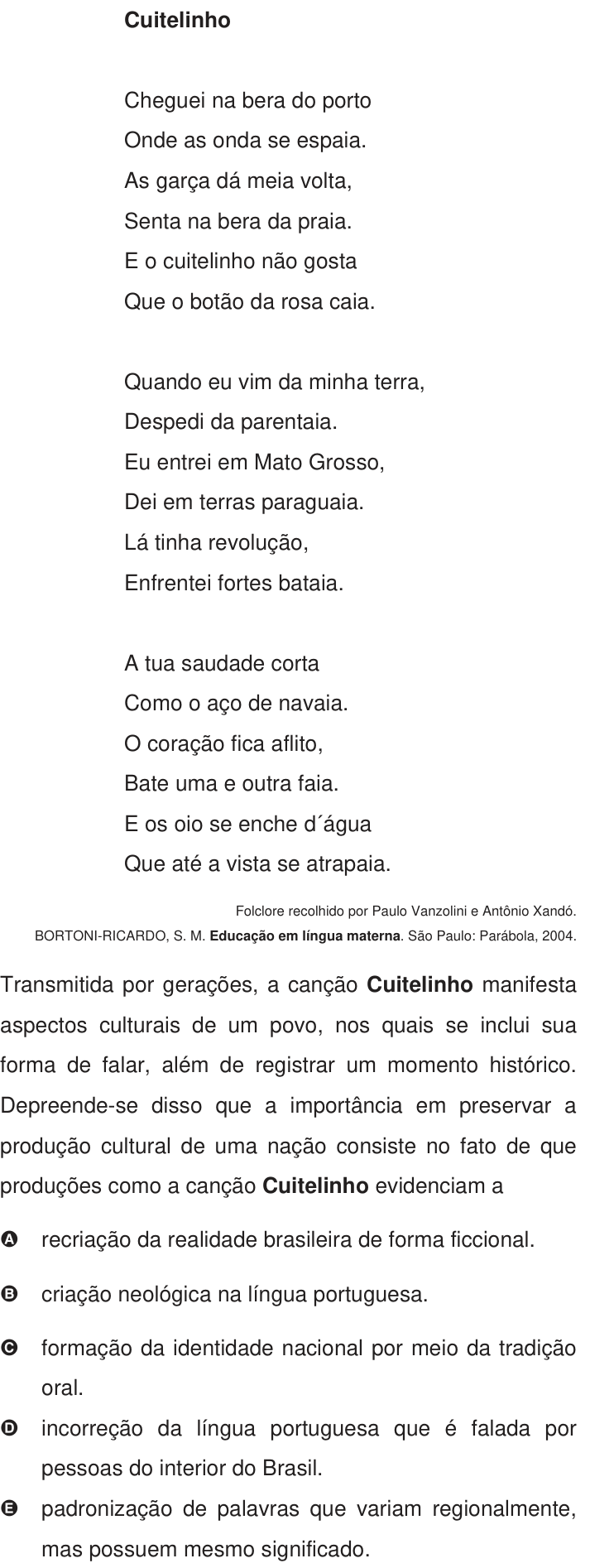 Cuitelinho

Cheguei na bera do porto
Onde as onda se espaia.
As garça dá meia volta,
Senta na bera da praia.
E o cuitelinho não gosta
Que o botão da rosa caia.

Quando eu vim da minha terra,
Despedi da parentaia.
Eu entrei em Mato Grosso,
Dei em terras paraguaia.
Lá tinha revolução,
Enfrentei fortes bataia.

A tua saudade corta
Como o aço de navaia.
O coração fica aflito,
Bate uma e outra faia.
E os oio se enche d´água
Que até a vista se atrapaia.

Folclore recolhido por Paulo Vanzolini e Antônio Xandó.
BORTONI-RICARDO, S. M. Educação em língua materna. São Paulo: Parábola, 2004.

Transmitida por gerações, a canção Cuitelinho manifesta aspectos culturais de um povo, nos quais se inclui sua forma de falar, além de registrar um momento histórico. Depreende-se disso que a importância em preservar a produção cultural de uma nação consiste no fato de que produções como a canção Cuitelinho evidenciam a

A recriação da realidade brasileira de forma ficcional.
B criação neológica na língua portuguesa.
C formação da identidade nacional por meio da tradição oral.
D incorreção da língua portuguesa que é falada por pessoas do interior do Brasil.
E padronização de palavras que variam regionalmente, mas possuem mesmo significado.